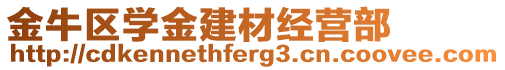 金牛区学金建材经营部
http://cdkennethferg3.cn.coovee.com